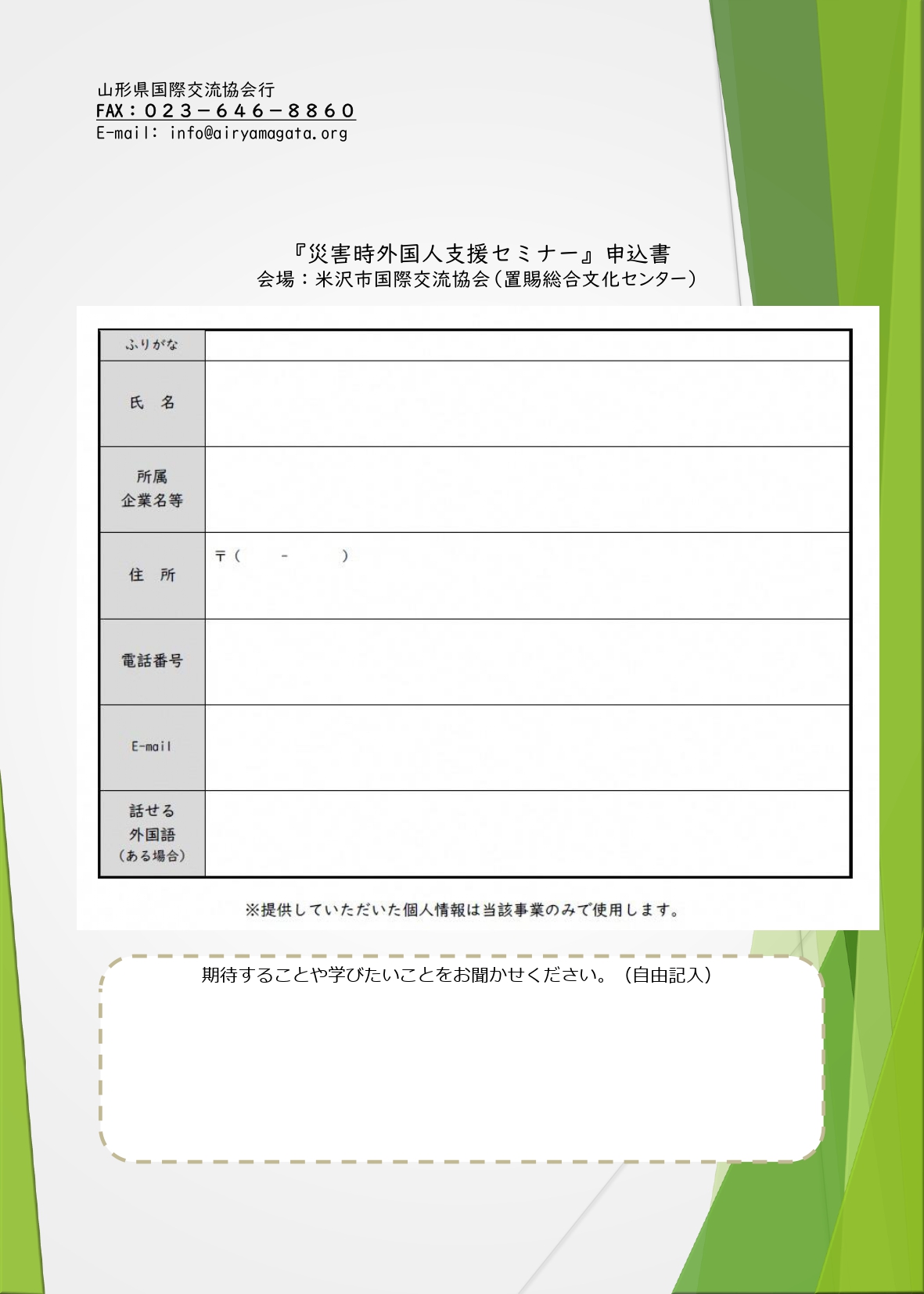 山形県国際交流協会行
FAX：０２３－６４６－８８６０
E-mail: info@airyamagata.org

『災害時外国人支援セミナー』申込書
会場：米沢市国際交流協会（置賜総合文化センター）

| ふりがな | |
|---|---|
| 氏　名 | |
| 所属 企業名等 | |
| 住　所 | 〒（　　－　　） |
| 電話番号 | |
| E-mail | |
| 話せる 外国語 （ある場合） | |

※提供していただいた個人情報は当該事業のみで使用します。

期待することや学びたいことをお聞かせください。（自由記入）